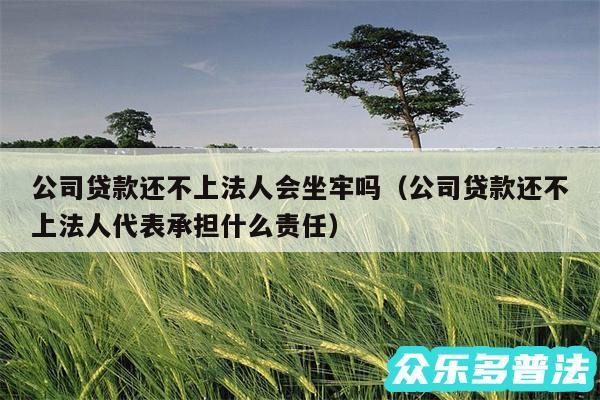 公司贷款还不上法人会坐牢吗（公司贷款还不上法人代表承担什么责任）

众乐多普法